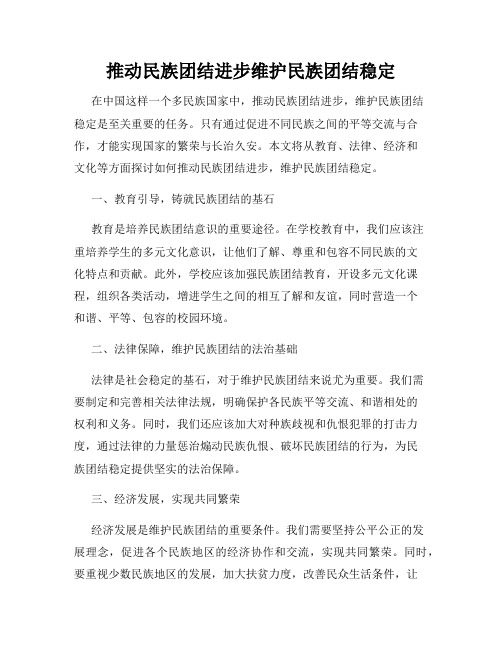 推动民族团结进步维护民族团结稳定

在中国这样一个多民族国家中，推动民族团结进步，维护民族团结稳定是至关重要的任务。只有通过促进不同民族之间的平等交流与合作，才能实现国家的繁荣与长治久安。本文将从教育、法律、经济和文化等方面探讨如何推动民族团结进步，维护民族团结稳定。

一、教育引导，铸就民族团结的基石

教育是培养民族团结意识的重要途径。在学校教育中，我们应该注重培养学生的多元文化意识，让他们了解、尊重和包容不同民族的文化特点和贡献。此外，学校应该加强民族团结教育，开设多元文化课程，组织各类活动，增进学生之间的相互了解和友谊，同时营造一个和谐、平等、包容的校园环境。

二、法律保障，维护民族团结的法治基础

法律是社会稳定的基石，对于维护民族团结来说尤为重要。我们需要制定和完善相关法律法规，明确保护各民族平等交流、和谐相处的权利和义务。同时，我们还应该加大对种族歧视和仇恨犯罪的打击力度，通过法律的力量惩治煽动民族仇恨、破坏民族团结的行为，为民族团结稳定提供坚实的法治保障。

三、经济发展，实现共同繁荣

经济发展是维护民族团结的重要条件。我们需要坚持公平公正的发展理念，促进各个民族地区的经济协作和交流，实现共同繁荣。同时，要重视少数民族地区的发展，加大扶贫力度，改善民众生活条件，让